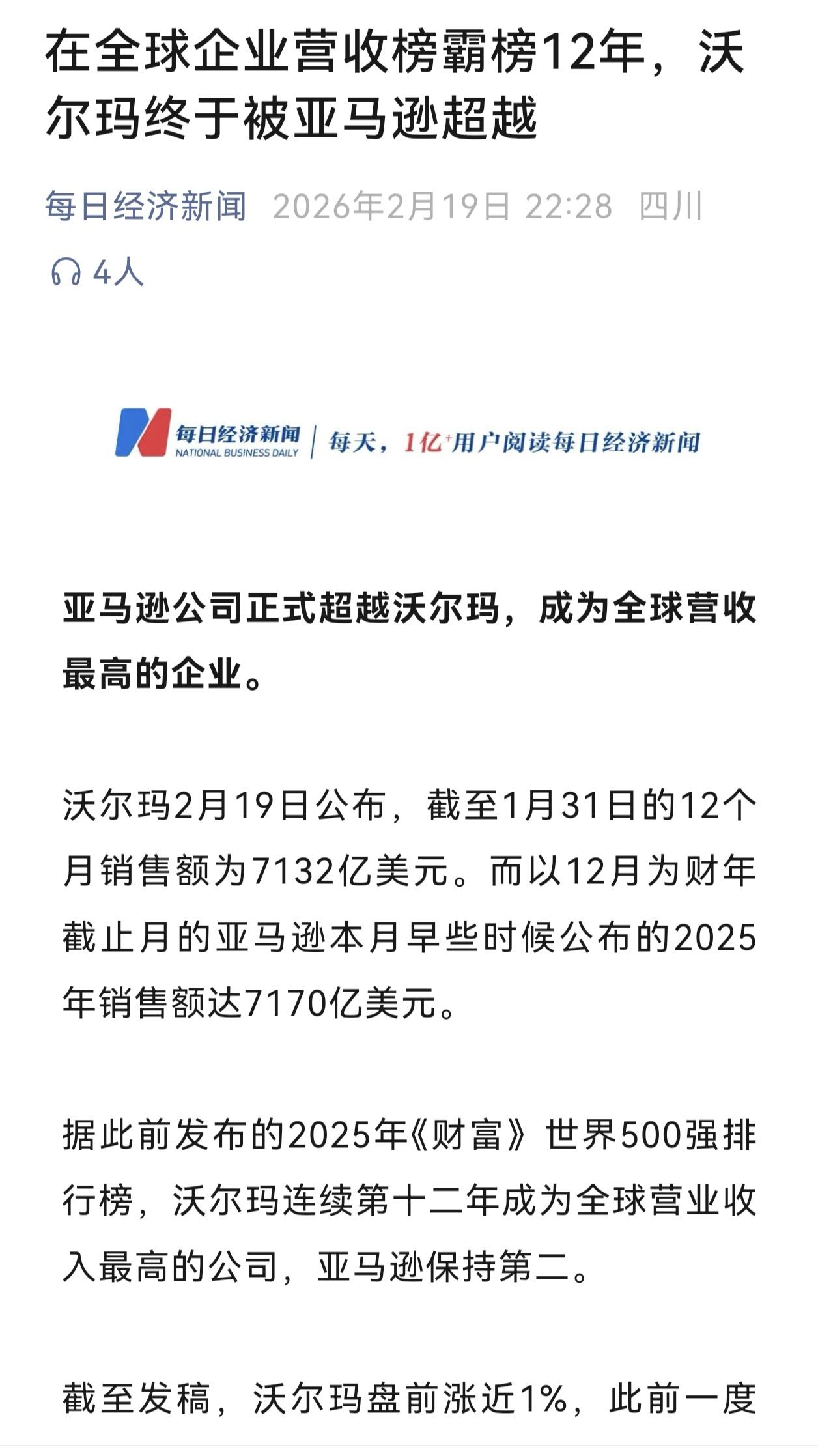 在全球企业营收榜霸榜12年，沃尔玛终于被亚马逊超越

每日经济新闻 2026年2月19日 22:28 四川

4人

每日经济新闻 NATIONAL BUSINESS DAILY | 每天，1亿+用户阅读每日经济新闻

亚马逊公司正式超越沃尔玛，成为全球营收最高的企业。

沃尔玛2月19日公布，截至1月31日的12个月销售额为7132亿美元。而以12月为财年截止月的亚马逊本月早些时候公布的2025年销售额达7170亿美元。

据此前发布的2025年《财富》世界500强排行榜，沃尔玛连续第十二年成为全球营业收入最高的公司，亚马逊保持第二。

截至发稿，沃尔玛盘前涨近1%，此前一度